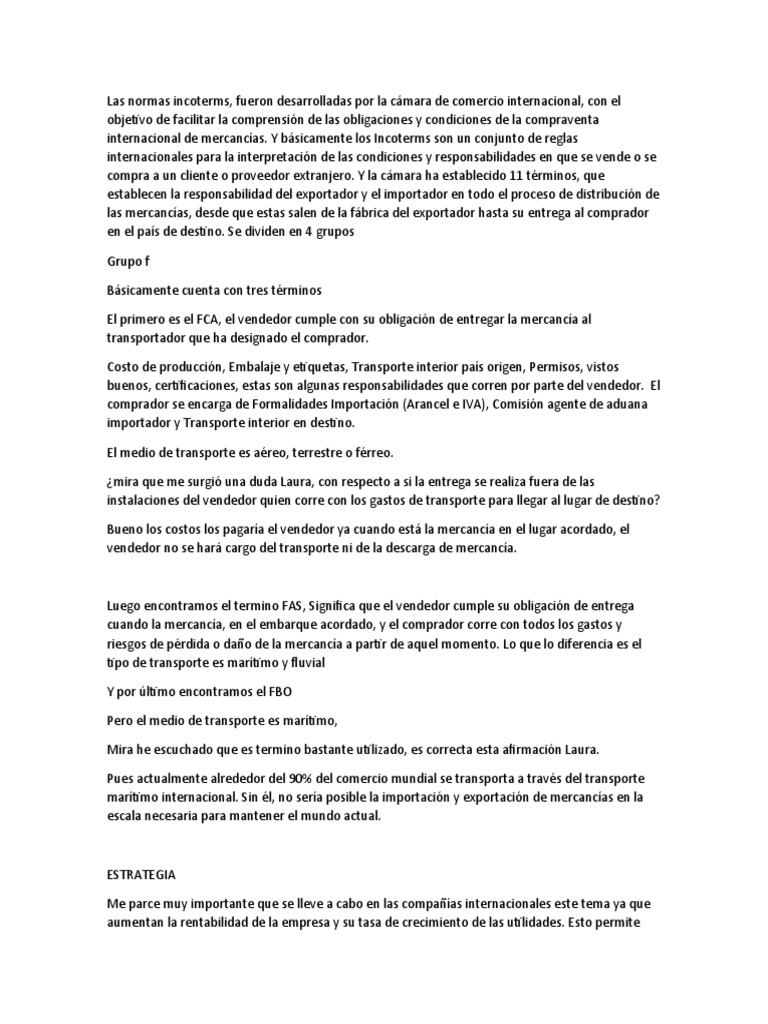 Las normas incoterms, fueron desarrolladas por la cámara de comercio internacional, con el objetivo de facilitar la comprensión de las obligaciones y condiciones de la compraventa internacional de mercancías. Y básicamente los Incoterms son un conjunto de reglas internacionales para la interpretación de las condiciones y responsabilidades en que se vende o se compra a un cliente o proveedor extranjero. Y la cámara ha establecido 11 términos, que establecen la responsabilidad del exportador y el importador en todo el proceso de distribución de las mercancías, desde que estas salen de la fábrica del exportador hasta su entrega al comprador en el país de destino. Se dividen en 4 grupos

Grupo f

Básicamente cuenta con tres términos

El primero es el FCA, el vendedor cumple con su obligación de entregar la mercancía al transportador que ha designado el comprador.

Costo de producción, Embalaje y etiquetas, Transporte interior país origen, Permisos, vistos buenos, certificaciones, estas son algunas responsabilidades que corren por parte del vendedor. El comprador se encarga de Formalidades Importación (Arancel e IVA), Comisión agente de aduana importador y Transporte interior en destino.

El medio de transporte es aéreo, terrestre o férreo.

¿mira que me surgió una duda Laura, con respecto a si la entrega se realiza fuera de las instalaciones del vendedor quien corre con los gastos de transporte para llegar al lugar de destino?

Bueno los costos los pagaría el vendedor ya cuando está la mercancía en el lugar acordado, el vendedor no se hará cargo del transporte ni de la descarga de mercancía.

Luego encontramos el termino FAS, Significa que el vendedor cumple su obligación de entrega cuando la mercancía, en el embarque acordado, y el comprador corre con todos los gastos y riesgos de pérdida o daño de la mercancía a partir de aquel momento. Lo que lo diferencia es el tipo de transporte es marítimo y fluvial

Y por último encontramos el FBO

Pero el medio de transporte es marítimo,

Mira he escuchado que es termino bastante utilizado, es correcta esta afirmación Laura.

Pues actualmente alrededor del 90% del comercio mundial se transporta a través del transporte marítimo internacional. Sin él, no sería posible la importación y exportación de mercancías en la escala necesaria para mantener el mundo actual.

ESTRATEGIA

Me parce muy importante que se lleve a cabo en las compañías internacionales este tema ya que aumentan la rentabilidad de la empresa y su tasa de crecimiento de las utilidades. Esto permite